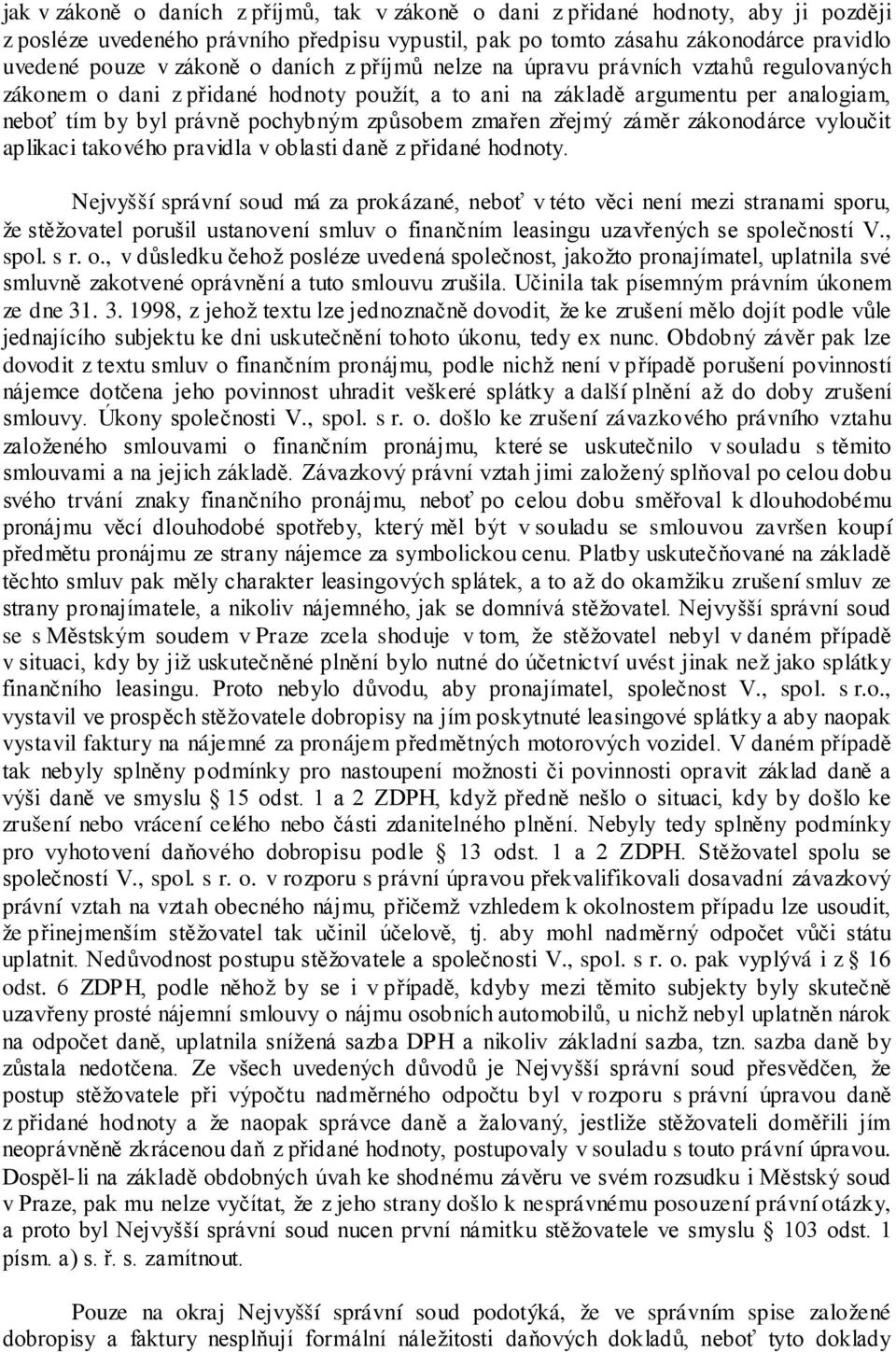 jak v zákoně o daních z příjmů, tak v zákoně o dani z přidané hodnoty, aby ji později z posléze uvedeného právního předpisu vypustil, pak po tomto zásahu zákonodárce pravidlo uvedené pouze v zákoně o daních z příjmů nelze na úpravu právních vztahů regulovaných zákonem o dani z přidané hodnoty použít, a to ani na základě argumentu per analogiam, neboť tím by byl právně pochybným způsobem zmařen zřejmý záměr zákonodárce vyloučit aplikaci takového pravidla v oblasti daně z přidané hodnoty.

Nejvyšší správní soud má za prokázané, neboť v této věci není mezi stranami sporu, že stěžovatel porušil ustanovení smluv o finančním leasingu uzavřených se společností V., spol. s r. o., v důsledku čehož posléze uvedená společnost, jakožto pronajímatel, uplatnila své smluvně zakotvené oprávnění a tuto smlouvu zrušila. Učinila tak písemným právním úkonem ze dne 31. 3. 1998, z jehož textu lze jednoznačně dovodit, že ke zrušení mělo dojít podle vůle jednajícího subjektu ke dni uskutečnění tohoto úkonu, tedy ex nunc. Obdobný závěr pak lze dovodit z textu smluv o finančním pronájmu, podle nichž není v případě porušení povinností nájemce dotčena jeho povinnost uhradit veškeré splátky a další plnění až do doby zrušení smlouvy. Úkony společnosti V., spol. s r. o. došlo ke zrušení závazkového právního vztahu založeného smlouvami o finančním pronájmu, které se uskutečnilo v souladu s těmito smlouvami a na jejich základě. Závazkový právní vztah jimi založený splňoval po celou dobu svého trvání znaky finančního pronájmu, neboť po celou dobu směřoval k dlouhodobému pronájmu věcí dlouhodobé spotřeby, který měl být v souladu se smlouvou završen koupí předmětu pronájmu ze strany nájemce za symbolickou cenu. Platby uskutečňované na základě těchto smluv pak měly charakter leasingových splátek, a to až do okamžiku zrušení smluv ze strany pronajímatele, a nikoliv nájemného, jak se domnívá stěžovatel. Nejvyšší správní soud se s Městským soudem v Praze zcela shoduje v tom, že stěžovatel nebyl v daném případě v situaci, kdy by již uskutečněné plnění bylo nutné do účetnictví uvést jinak než jako splátky finančního leasingu. Proto nebylo důvodu, aby pronajímatel, společnost V., spol. s r.o., vystavil ve prospěch stěžovatele dobropisy na jím poskytnuté leasingové splátky a aby naopak vystavil faktury na nájemné za pronájem předmětných motorových vozidel. V daném případě tak nebyly splněny podmínky pro nastoupení možnosti či povinnosti opravit základ daně a výši daně ve smyslu § 15 odst. 1 a 2 ZDPH, když předně nešlo o situaci, kdy by došlo ke zrušení nebo vrácení celého nebo části zdanitelného plnění. Nebyly tedy splněny podmínky pro vyhotovení daňového dobropisu podle § 13 odst. 1 a 2 ZDPH. Stěžovatel spolu se společností V., spol. s r. o. v rozporu s právní úpravou překvalifikovali dosavadní závazkový právní vztah na vztah obecného nájmu, přičemž vzhledem k okolnostem případu lze usoudit, že přinejmenším stěžovatel tak učinil účelově, tj. aby mohl nadměrný odpočet vůči státu uplatnit. Nedůvodnost postupu stěžovatele a společnosti V., spol. s r. o. pak vyplývá i z § 16 odst. 6 ZDPH, podle něhož by se i v případě, kdyby mezi těmito subjekty byly skutečně uzavřeny prosté nájemní smlouvy o nájmu osobních automobilů, u nichž nebyl uplatněn nárok na odpočet daně, uplatnila snížená sazba DPH a nikoliv základní sazba, tzn. sazba daně by zůstala nedotčena. Ze všech uvedených důvodů je Nejvyšší správní soud přesvědčen, že postup stěžovatele při výpočtu nadměrného odpočtu byl v rozporu s právní úpravou daně z přidané hodnoty a že naopak správce daně a žalovaný, jestliže stěžovateli doměřili jím neoprávněně zkrácenou daň z přidané hodnoty, postupovaly v souladu s touto právní úpravou. Dospěl-li na základě obdobných úvah ke shodnému závěru ve svém rozsudku i Městský soud v Praze, pak mu nelze vyčítat, že z jeho strany došlo k nesprávnému posouzení právní otázky, a proto byl Nejvyšší správní soud nucen první námitku stěžovatele ve smyslu § 103 odst. 1 písm. a) s. ř. s. zamítnout.

Pouze na okraj Nejvyšší správní soud podotýká, že ve správním spise založené dobropisy a faktury nesplňují formální náležitosti daňových dokladů, neboť tyto doklady